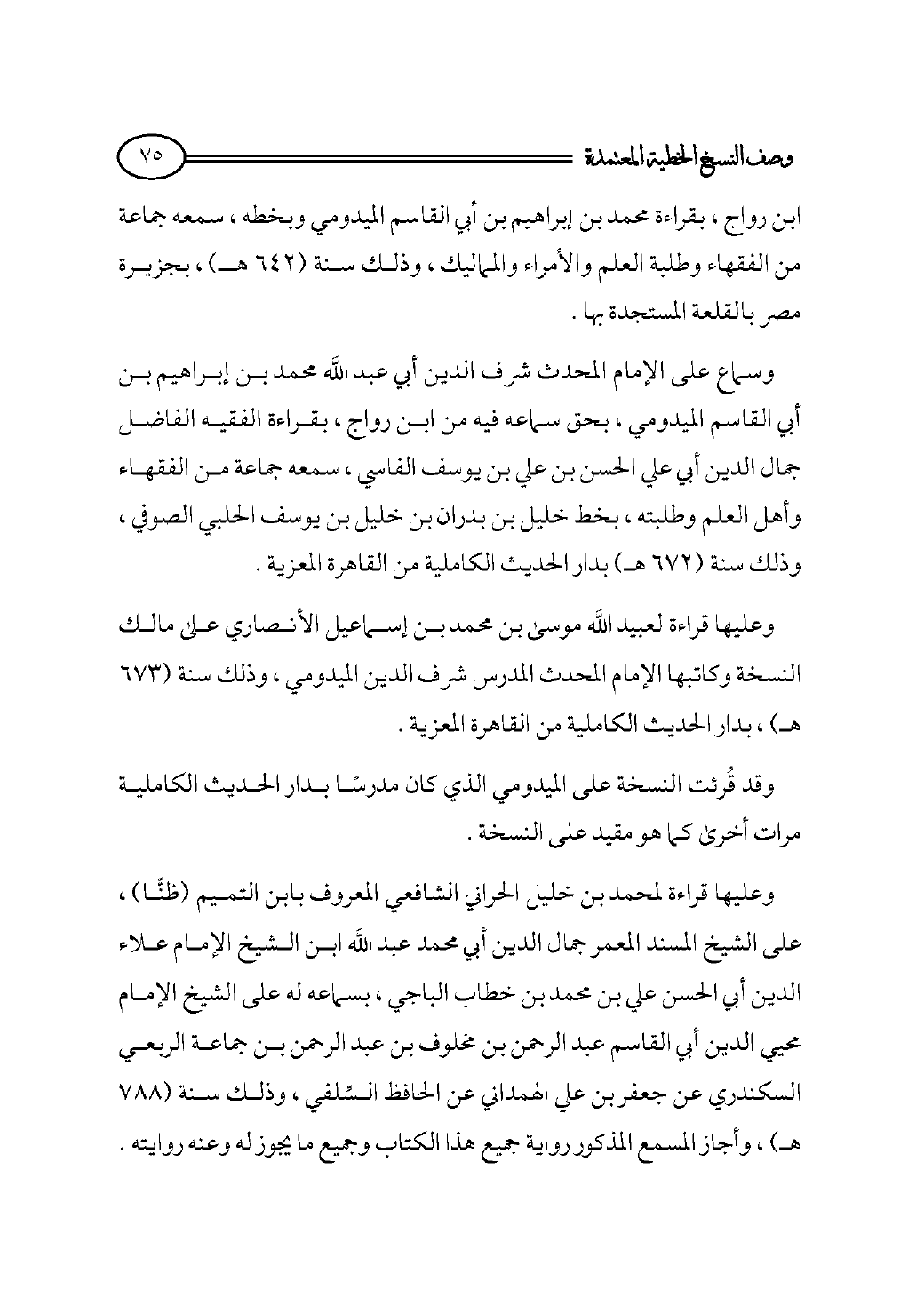 وصف النسخ الخطية المعتمدة ٧٥

ابن رواج ، بقراءة محمد بن إبراهيم بن أبي القاسم الميدومي وبخطه ، سمعه جماعة من الفقهاء وطلبة العلم والأمراء والمماليك ، وذلك سنة (٦٤٢ هـ) ، بجزيرة مصر بالقلعة المستجدة بها .

وسماع على الإمام المحدث شرف الدين أبي عبد الله محمد بن إبراهيم بن أبي القاسم الميدومي ، بحق سماعه فيه من ابن رواج ، بقراءة الفقيه الفاضل جمال الدين أبي علي الحسن بن علي بن يوسف الفاسي ، سمعه جماعة من الفقهاء وأهل العلم وطلبته ، بخط خليل بن بدران بن خليل بن يوسف الحلبي الصوفي ، وذلك سنة (٦٧٢ هـ) بدار الحديث الكاملية من القاهرة المعزية .

وعليها قراءة لعبيد الله موسى بن محمد بن إسماعيل الأنصاري على مالك النسخة وكاتبها الإمام المحدث المدرس شرف الدين الميدومي ، وذلك سنة (٦٧٣ هـ) ، بدار الحديث الكاملية من القاهرة المعزية .

وقد قُرئت النسخة على الميدومي الذي كان مدرسًا بدار الحديث الكاملية مرات أخرى كما هو مقيد على النسخة .

وعليها قراءة لمحمد بن خليل الحراني الشافعي المعروف بابن التميم (ظنًّا) ، على الشيخ المسند المعمر جمال الدين أبي محمد عبد الله ابن الشيخ الإمام علاء الدين أبي الحسن علي بن محمد بن خطاب الباجي ، بسماعه له على الشيخ الإمام محيي الدين أبي القاسم عبد الرحمن بن مخلوف بن عبد الرحمن بن جماعة الربعي السكندري عن جعفر بن علي الهمداني عن الحافظ السِّلفي ، وذلك سنة (٧٨٨ هـ) ، وأجاز المسمع المذكور رواية جميع هذا الكتاب وجميع ما يجوز له وعنه روايته .